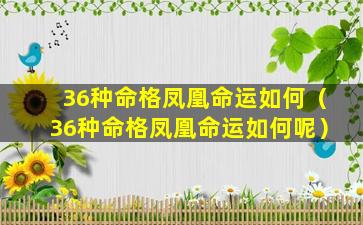 36种命格凤凰命运如何（36种命格凤凰命运如何呢）